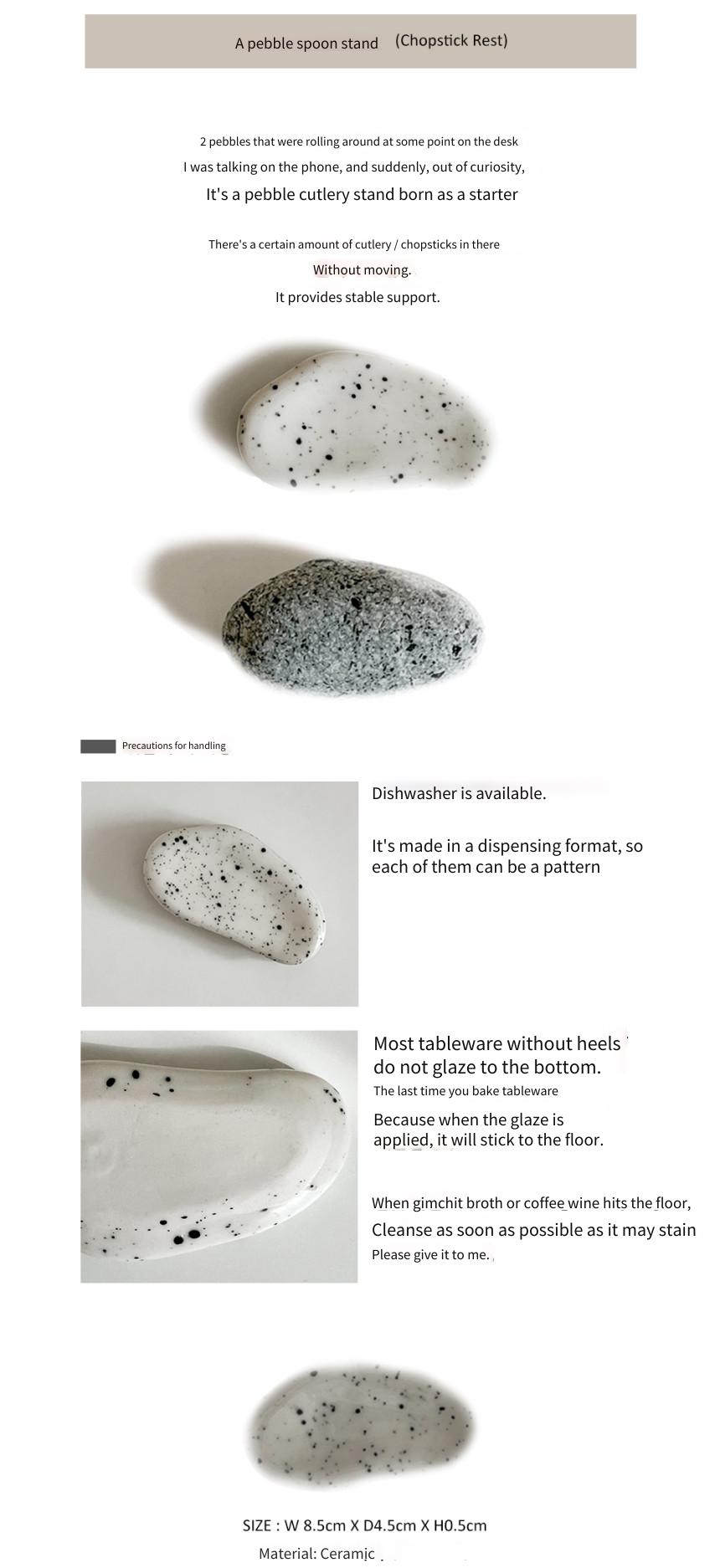 A pebble spoon stand (Chopstick Rest)

2 pebbles that were rolling around at some point on the desk
I was talking on the phone, and suddenly, out of curiosity,
It's a pebble cutlery stand born as a starter

There's a certain amount of cutlery / chopsticks in there
Without moving.
It provides stable support.

Precautions for handling

Dishwasher is available.

It's made in a dispensing format, so each of them can be a pattern

Most tableware without heels do not glaze to the bottom.
The last time you bake tableware
Because when the glaze is applied, it will stick to the floor.

When gimchit broth or coffee wine hits the floor,
Cleanse as soon as possible as it may stain
Please give it to me.

SIZE : W 8.5cm X D4.5cm X H0.5cm
Material: Ceramic